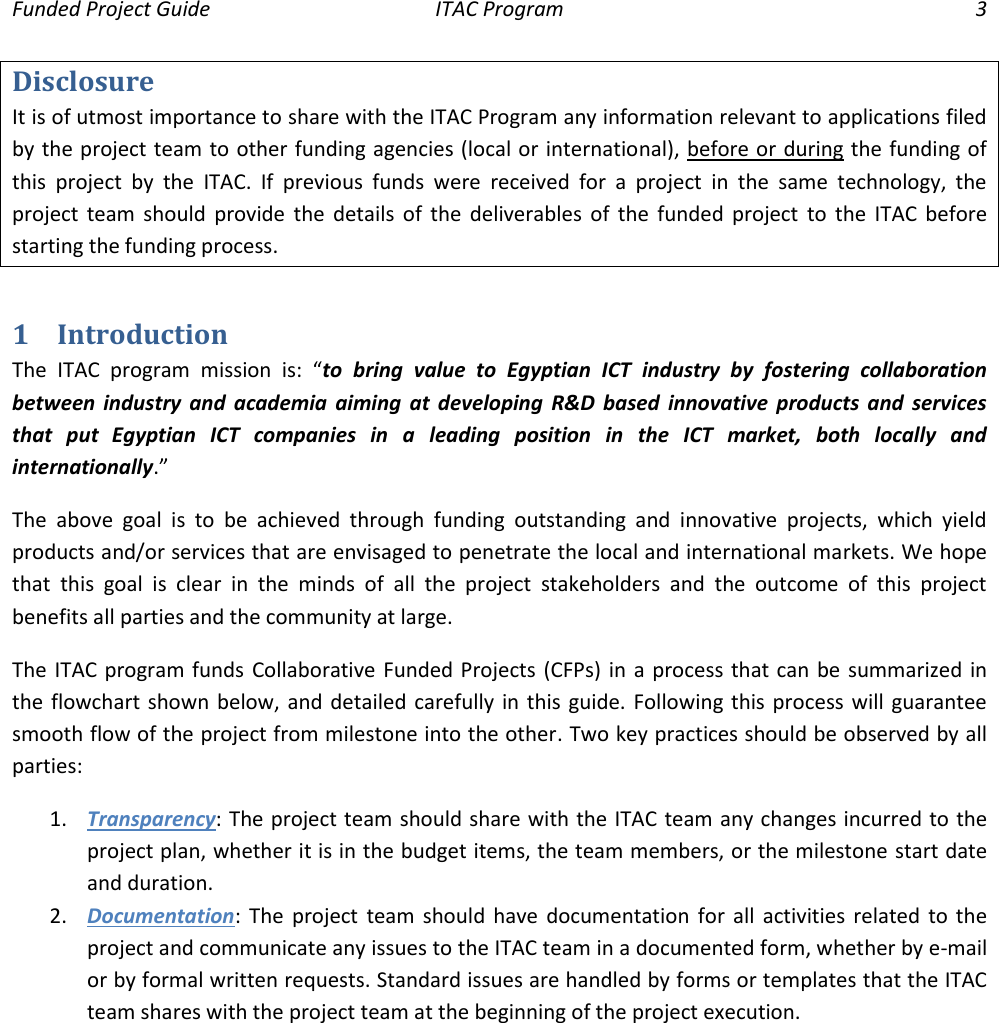 Funded Project Guide ITAC Program 3

Disclosure

It is of utmost importance to share with the ITAC Program any information relevant to applications filed by the project team to other funding agencies (local or international), before or during the funding of this project by the ITAC. If previous funds were received for a project in the same technology, the project team should provide the details of the deliverables of the funded project to the ITAC before starting the funding process.

1 Introduction

The ITAC program mission is: "to bring value to Egyptian ICT industry by fostering collaboration between industry and academia aiming at developing R&D based innovative products and services that put Egyptian ICT companies in a leading position in the ICT market, both locally and internationally."

The above goal is to be achieved through funding outstanding and innovative projects, which yield products and/or services that are envisaged to penetrate the local and international markets. We hope that this goal is clear in the minds of all the project stakeholders and the outcome of this project benefits all parties and the community at large.

The ITAC program funds Collaborative Funded Projects (CFPs) in a process that can be summarized in the flowchart shown below, and detailed carefully in this guide. Following this process will guarantee smooth flow of the project from milestone into the other. Two key practices should be observed by all parties:

1. Transparency: The project team should share with the ITAC team any changes incurred to the project plan, whether it is in the budget items, the team members, or the milestone start date and duration.
2. Documentation: The project team should have documentation for all activities related to the project and communicate any issues to the ITAC team in a documented form, whether by e-mail or by formal written requests. Standard issues are handled by forms or templates that the ITAC team shares with the project team at the beginning of the project execution.